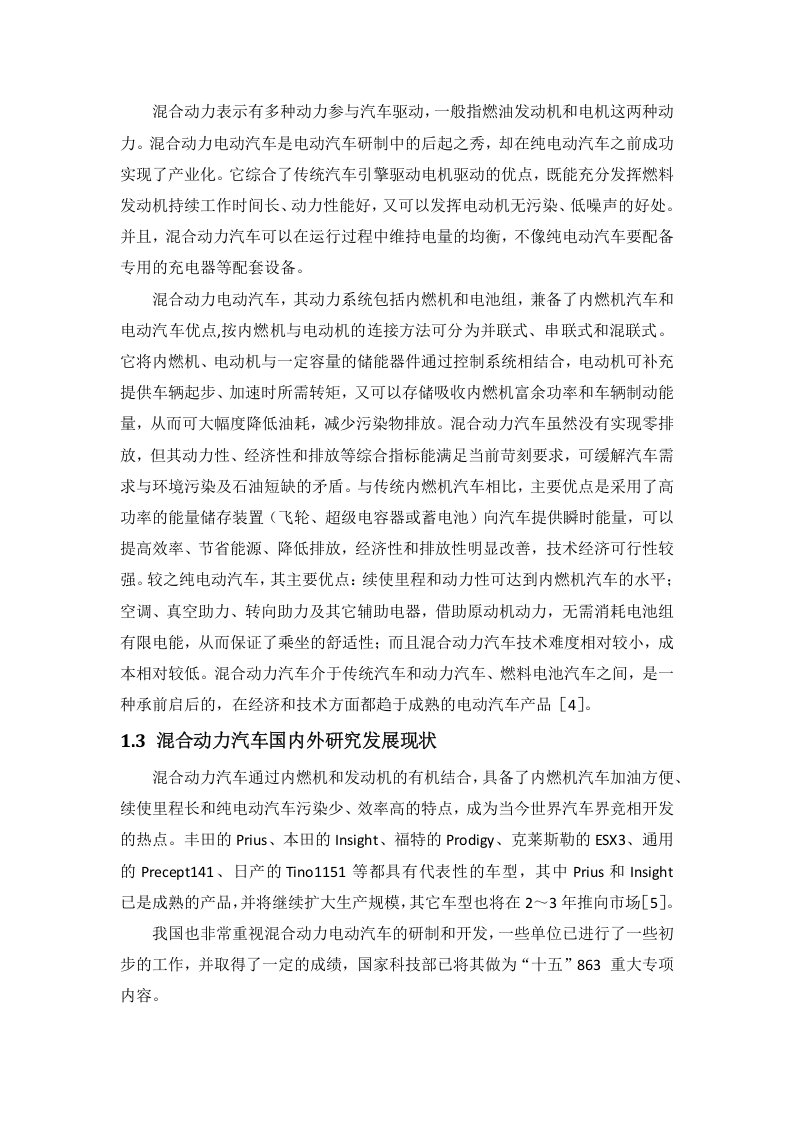 混合动力表示有多种动力参与汽车驱动，一般指燃油发动机和电机这两种动力。混合动力电动汽车是电动汽车研制中的后起之秀，却在纯电动汽车之前成功实现了产业化。它综合了传统汽车引擎驱动电机驱动的优点，既能充分发挥燃料发动机持续工作时间长、动力性能好，又可以发挥电动机无污染、低噪声的好处。并且，混合动力汽车可以在运行过程中维持电量的均衡，不像纯电动汽车要配备专用的充电器等配套设备。

混合动力电动汽车，其动力系统包括内燃机和电池组，兼备了内燃机汽车和电动汽车优点,按内燃机与电动机的连接方法可分为并联式、串联式和混联式。它将内燃机、电动机与一定容量的储能器件通过控制系统相结合，电动机可补充提供车辆起步、加速时所需转矩，又可以存储吸收内燃机富余功率和车辆制动能量，从而可大幅度降低油耗，减少污染物排放。混合动力汽车虽然没有实现零排放，但其动力性、经济性和排放等综合指标能满足当前苛刻要求，可缓解汽车需求与环境污染及石油短缺的矛盾。与传统内燃机汽车相比，主要优点是采用了高功率的能量储存装置（飞轮、超级电容器或蓄电池）向汽车提供瞬时能量，可以提高效率、节省能源、降低排放，经济性和排放性明显改善，技术经济可行性较强。较之纯电动汽车，其主要优点：续使里程和动力性可达到内燃机汽车的水平；空调、真空助力、转向助力及其它辅助电器，借助原动机动力，无需消耗电池组有限电能，从而保证了乘坐的舒适性；而且混合动力汽车技术难度相对较小，成本相对较低。混合动力汽车介于传统汽车和动力汽车、燃料电池汽车之间，是一种承前启后的，在经济和技术方面都趋于成熟的电动汽车产品［4］。

1.3 混合动力汽车国内外研究发展现状

混合动力汽车通过内燃机和发动机的有机结合，具备了内燃机汽车加油方便、续使里程长和纯电动汽车污染少、效率高的特点，成为当今世界汽车界竞相开发的热点。丰田的 Prius、本田的 Insight、福特的 Prodigy、克莱斯勒的 ESX3、通用的 Precept141、日产的 Tino1151 等都具有代表性的车型，其中 Prius 和 Insight 已是成熟的产品，并将继续扩大生产规模，其它车型也将在 2～3 年推向市场［5］。

我国也非常重视混合动力电动汽车的研制和开发，一些单位已进行了一些初步的工作，并取得了一定的成绩，国家科技部已将其做为“十五”863 重大专项内容。